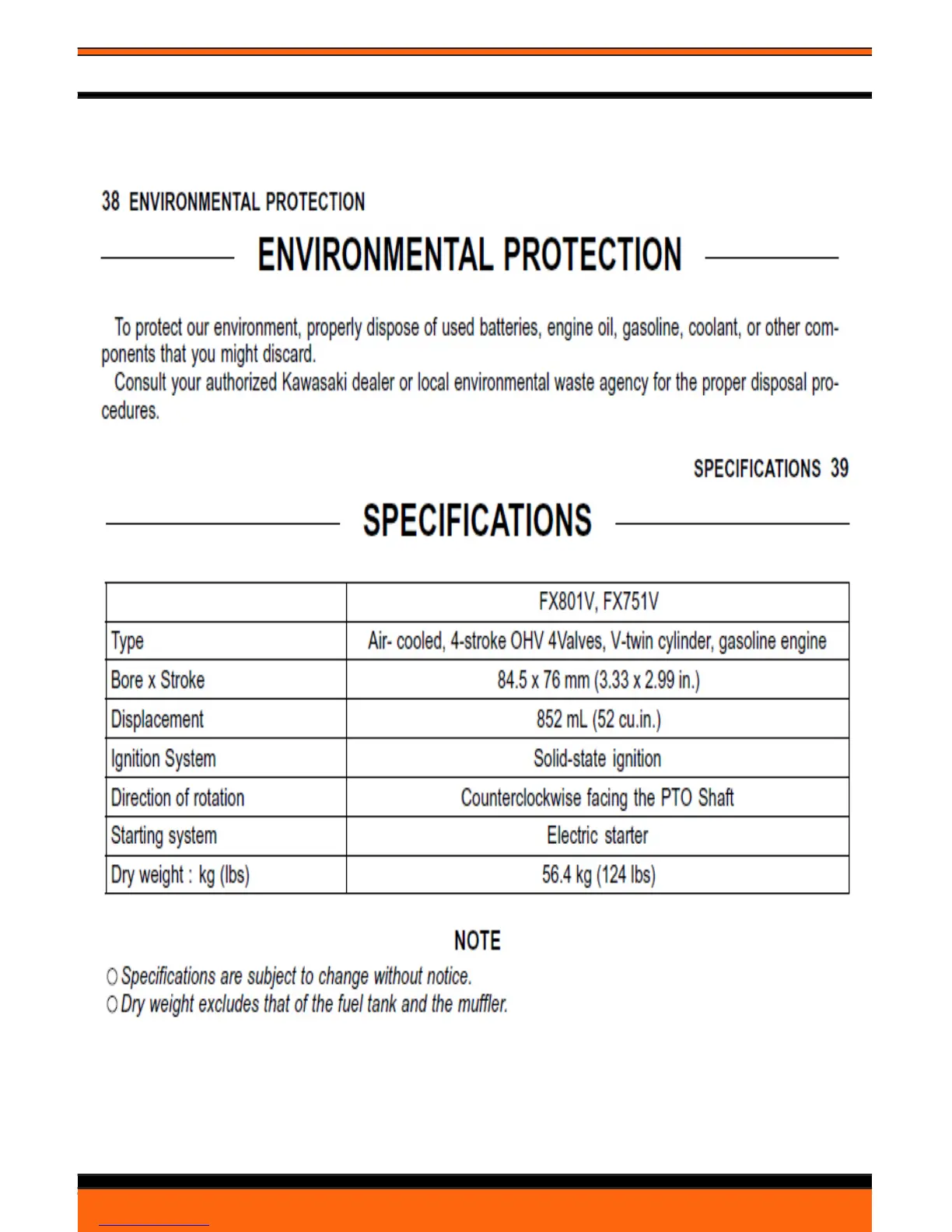 38 ENVIRONMENTAL PROTECTION

ENVIRONMENTAL PROTECTION

To protect our environment, properly dispose of used batteries, engine oil, gasoline, coolant, or other components that you might discard.

Consult your authorized Kawasaki dealer or local environmental waste agency for the proper disposal procedures.

SPECIFICATIONS 39

SPECIFICATIONS

| | FX801V, FX751V |
|---|---|
| Type | Air- cooled, 4-stroke OHV 4Valves, V-twin cylinder, gasoline engine |
| Bore x Stroke | 84.5 x 76 mm (3.33 x 2.99 in.) |
| Displacement | 852 mL (52 cu.in.) |
| Ignition System | Solid-state ignition |
| Direction of rotation | Counterclockwise facing the PTO Shaft |
| Starting system | Electric starter |
| Dry weight : kg (lbs) | 56.4 kg (124 lbs) |

NOTE

○ Specifications are subject to change without notice.
○ Dry weight excludes that of the fuel tank and the muffler.